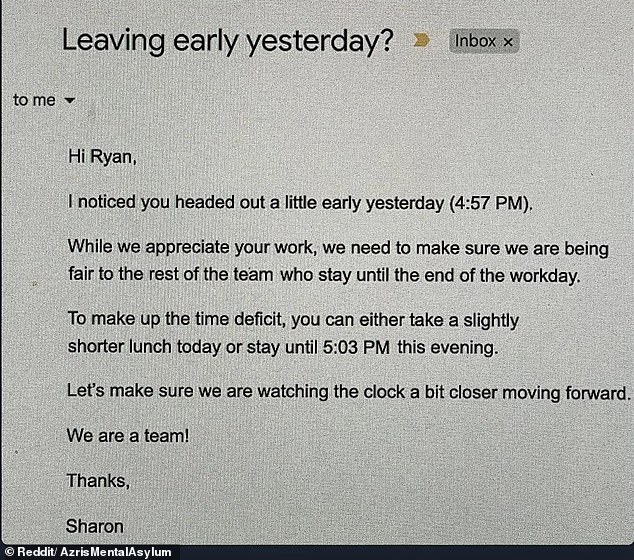 Leaving early yesterday? Inbox ×

to me

Hi Ryan,

I noticed you headed out a little early yesterday (4:57 PM).

While we appreciate your work, we need to make sure we are being fair to the rest of the team who stay until the end of the workday.

To make up the time deficit, you can either take a slightly shorter lunch today or stay until 5:03 PM this evening.

Let's make sure we are watching the clock a bit closer moving forward.

We are a team!

Thanks,

Sharon

© Reddit/ AzrisMentalAsylum